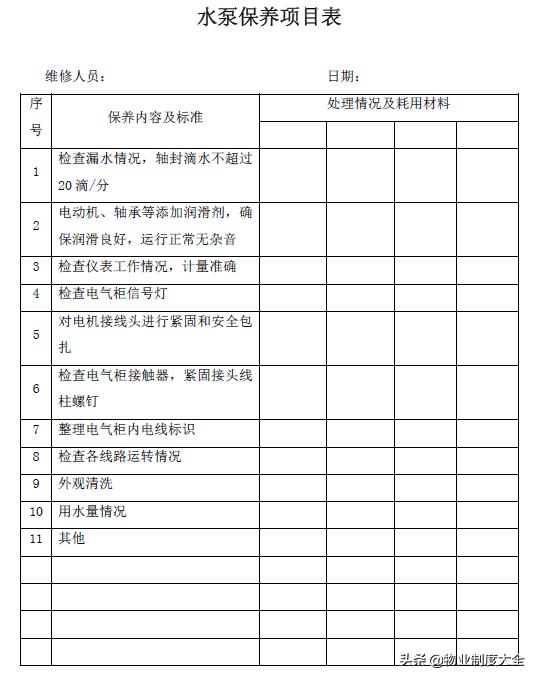 水泵保养项目表

维修人员：　　　　　　　　　　　　　　　　　　日期：

| 序号 | 保养内容及标准 | 处理情况及耗用材料 | | | |
|---|---|---|---|---|---|
| | | | | | |
| 1 | 检查漏水情况，轴封滴水不超过20滴/分 | | | | |
| 2 | 电动机、轴承等添加润滑剂，确保润滑良好，运行正常无杂音 | | | | |
| 3 | 检查仪表工作情况，计量准确 | | | | |
| 4 | 检查电气柜信号灯 | | | | |
| 5 | 对电机接线头进行紧固和安全包扎 | | | | |
| 6 | 检查电气柜接触器，紧固接头线柱螺钉 | | | | |
| 7 | 整理电气柜内电线标识 | | | | |
| 8 | 检查各线路运转情况 | | | | |
| 9 | 外观清洗 | | | | |
| 10 | 用水量情况 | | | | |
| 11 | 其他 | | | | |
| | | | | | |
| | | | | | |
| | | | | | |
| | | | | | |

头条 @物业制度大全